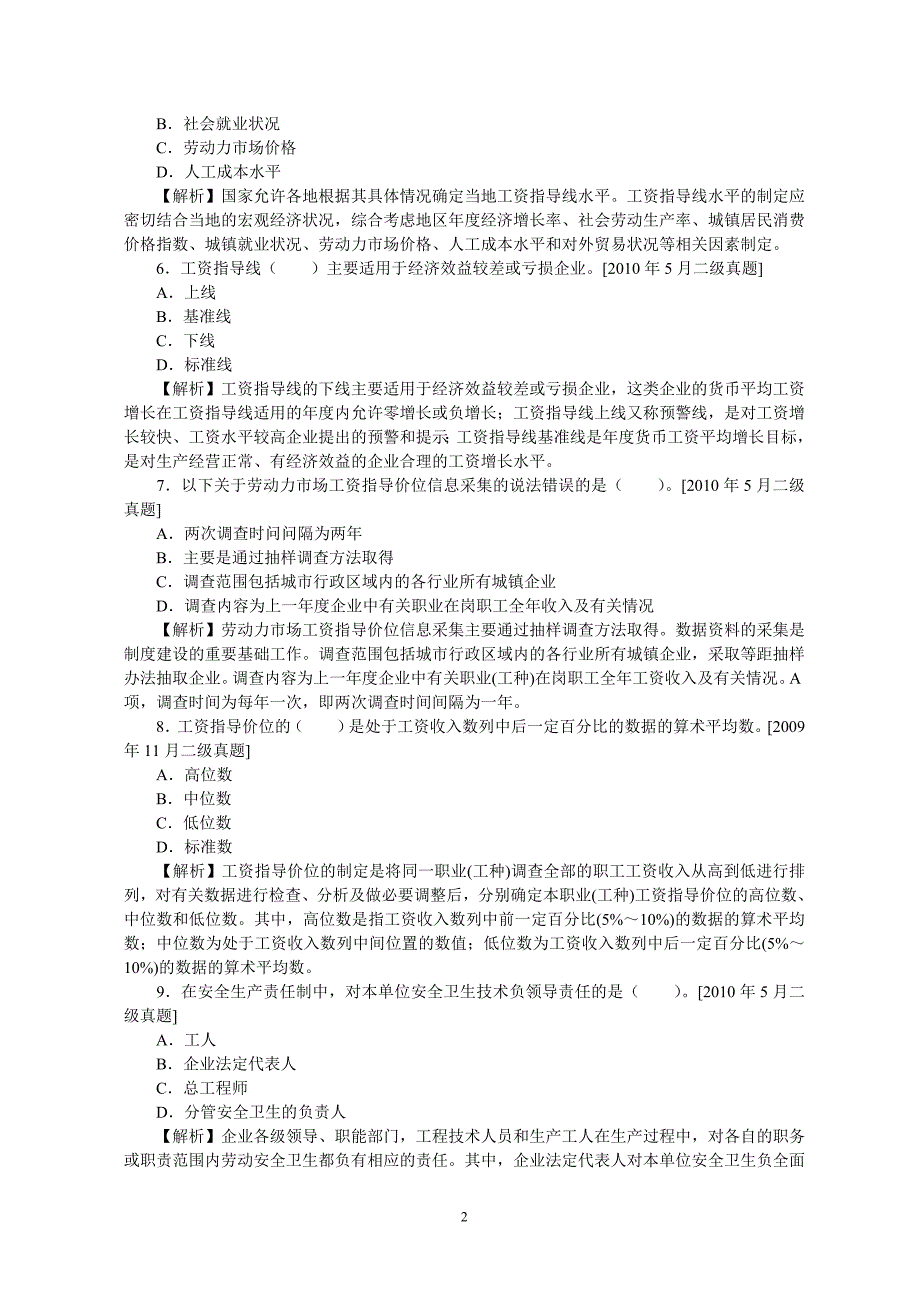 B．社会就业状况
C．劳动力市场价格
D．人工成本水平
【解析】国家允许各地根据其具体情况确定当地工资指导线水平。工资指导线水平的制定应密切结合当地的宏观经济状况，综合考虑地区年度经济增长率、社会劳动生产率、城镇居民消费价格指数、城镇就业状况、劳动力市场价格、人工成本水平和对外贸易状况等相关因素制定。
6．工资指导线（　　）主要适用于经济效益较差或亏损企业。[2010 年 5 月二级真题]
A．上线
B．基准线
C．下线
D．标准线
【解析】工资指导线的下线主要适用于经济效益较差或亏损企业，这类企业的货币平均工资增长在工资指导线适用的年度内允许零增长或负增长；工资指导线上线又称预警线，是对工资增长较快、工资水平较高企业提出的预警和提示 工资指导线基准线是年度货币工资平均增长目标，是对生产经营正常、有经济效益的企业合理的工资增长水平。
7．以下关于劳动力市场工资指导价位信息采集的说法错误的是（　　）。[2010 年 5 月二级真题]
A．两次调查时间间隔为两年
B．主要是通过抽样调查方法取得
C．调查范围包括城市行政区域内的各行业所有城镇企业
D．调查内容为上一年度企业中有关职业在岗职工全年收入及有关情况
【解析】劳动力市场工资指导价位信息采集主要通过抽样调查方法取得。数据资料的采集是制度建设的重要基础工作。调查范围包括城市行政区域内的各行业所有城镇企业，采取等距抽样办法抽取企业。调查内容为上一年度企业中有关职业(工种)在岗职工全年工资收入及有关情况。A 项，调查时间为每年一次，即两次调查时间间隔为一年。
8．工资指导价位的（　　）是处于工资收入数列中后一定百分比的数据的算术平均数。[2009 年 11 月二级真题]
A．高位数
B．中位数
C．低位数
D．标准数
【解析】工资指导价位的制定是将同一职业(工种)调查全部的职工工资收入从高到低进行排列，对有关数据进行检查、分析及做必要调整后，分别确定本职业(工种)工资指导价位的高位数、中位数和低位数。其中，高位数是指工资收入数列中前一定百分比(5%～10%)的数据的算术平均数；中位数为处于工资收入数列中间位置的数值；低位数为工资收入数列中后一定百分比(5%～10%)的数据的算术平均数。
9．在安全生产责任制中，对本单位安全卫生技术负领导责任的是（　　）。[2010 年 5 月二级真题]
A．工人
B．企业法定代表人
C．总工程师
D．分管安全卫生的负责人
【解析】企业各级领导、职能部门，工程技术人员和生产工人在生产过程中，对各自的职务或职责范围内劳动安全卫生都负有相应的责任。其中，企业法定代表人对本单位安全卫生负全面

2